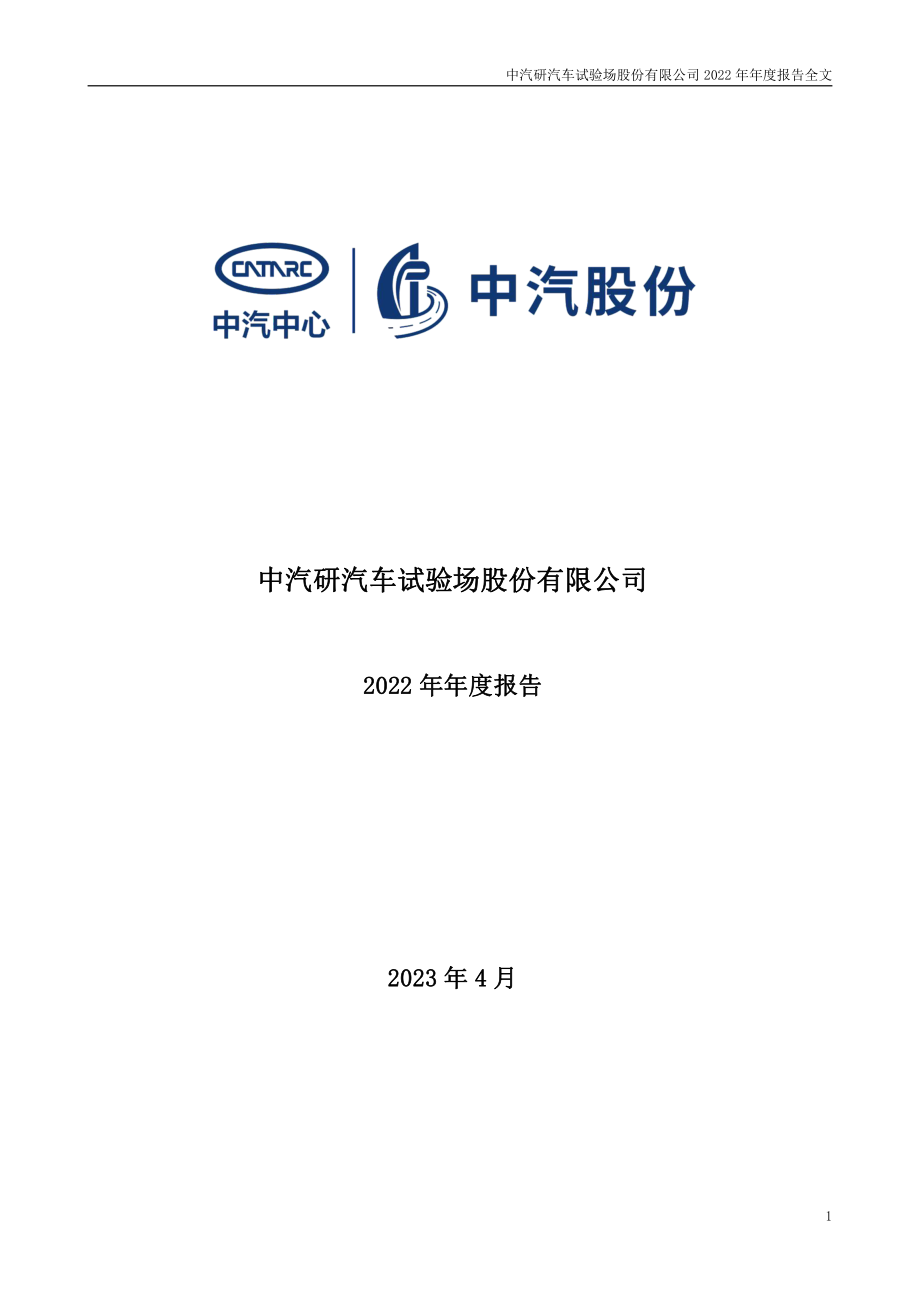 中汽研汽车试验场股份有限公司 2022 年年度报告全文

CATARC
中汽中心

中汽股份

中汽研汽车试验场股份有限公司

2022 年年度报告

2023 年 4 月

1